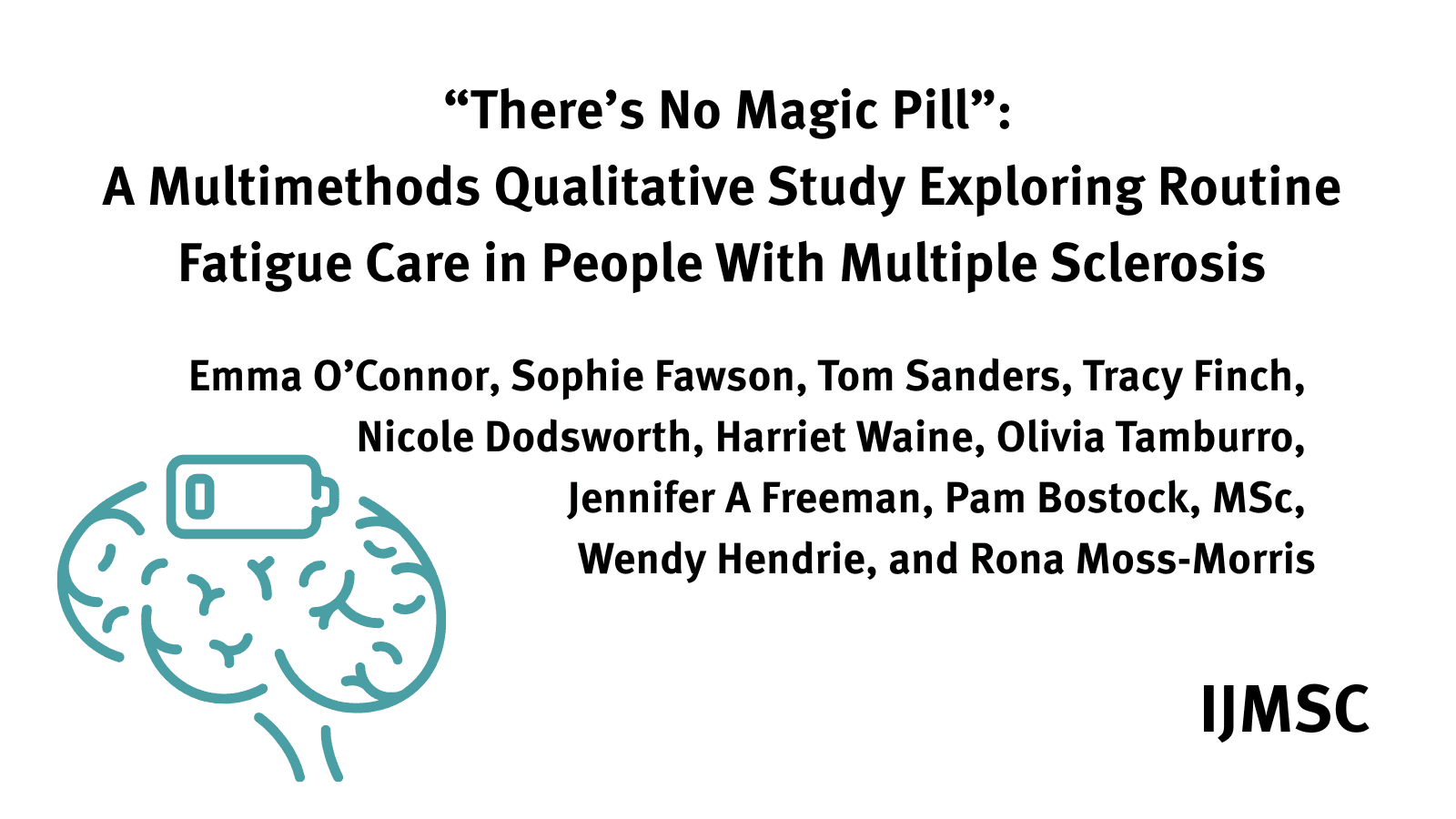 “There’s No Magic Pill”:
A Multimethods Qualitative Study Exploring Routine Fatigue Care in People With Multiple Sclerosis

Emma O’Connor, Sophie Fawson, Tom Sanders, Tracy Finch, Nicole Dodsworth, Harriet Waine, Olivia Tamburro, Jennifer A Freeman, Pam Bostock, MSc, Wendy Hendrie, and Rona Moss-Morris

IJMSC